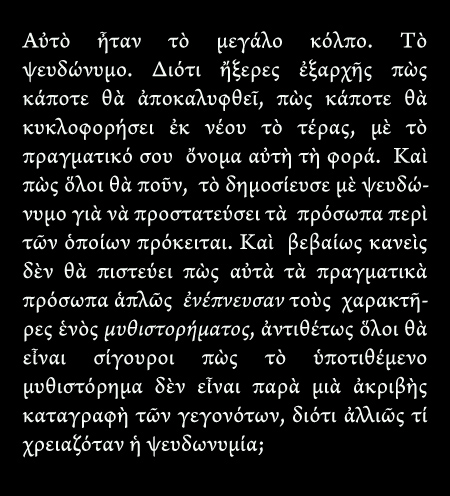 Αὐτὸ ἦταν τὸ μεγάλο κόλπο. Τὸ ψευδώνυμο. Διότι ἤξερες ἐξαρχῆς πὼς κάποτε θὰ ἀποκαλυφθεῖ, πὼς κάποτε θὰ κυκλοφορήσει ἐκ νέου τὸ τέρας, μὲ τὸ πραγματικό σου ὄνομα αὐτὴ τὴ φορά. Καὶ πὼς ὅλοι θὰ ποῦν, τὸ δημοσίευσε μὲ ψευδώνυμο γιὰ νὰ προστατεύσει τὰ πρόσωπα περὶ τῶν ὁποίων πρόκειται. Καὶ βεβαίως κανεὶς δὲν θὰ πιστεύει πὼς αὐτὰ τὰ πραγματικὰ πρόσωπα ἁπλῶς ἐνέπνευσαν τοὺς χαρακτῆρες ἑνὸς μυθιστορήματος, ἀντιθέτως ὅλοι θὰ εἶναι σίγουροι πὼς τὸ ὑποτιθέμενο μυθιστόρημα δὲν εἶναι παρὰ μιὰ ἀκριβὴς καταγραφὴ τῶν γεγονότων, διότι ἀλλιῶς τί χρειαζόταν ἡ ψευδωνυμία;